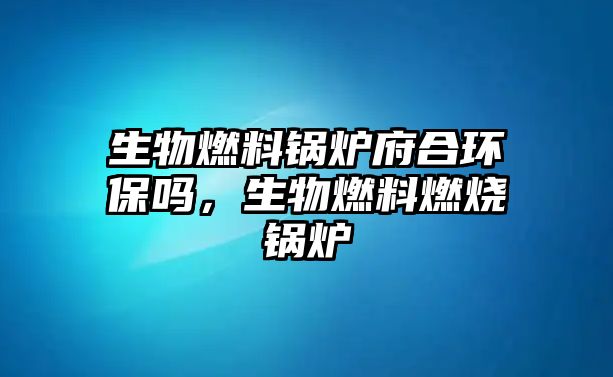 生物燃料锅炉府合环保吗，生物燃料燃烧锅炉